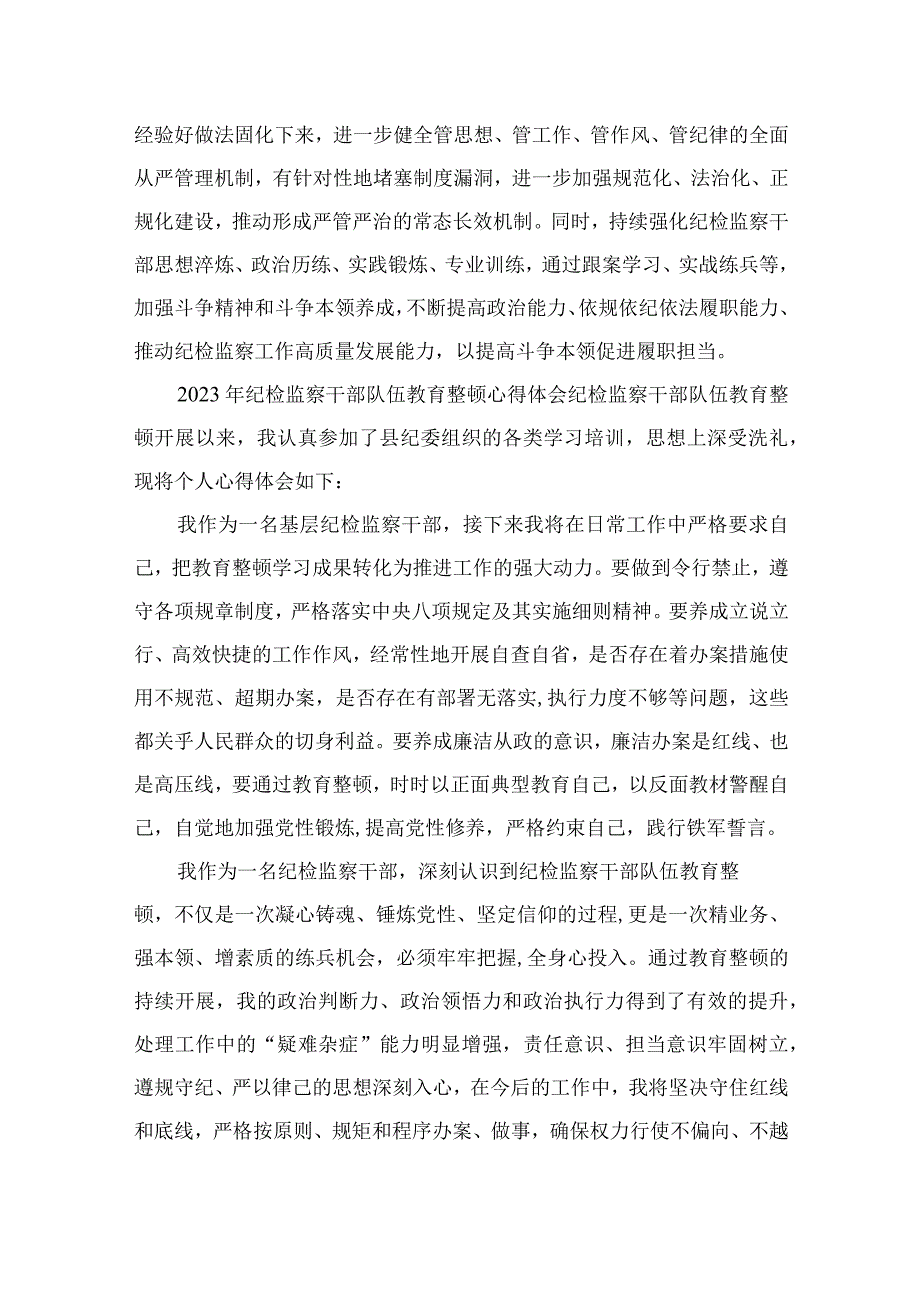 经验好做法固化下来，进一步健全管思想、管工作、管作风、管纪律的全面从严管理机制，有针对性地堵塞制度漏洞，进一步加强规范化、法治化、正规化建设，推动形成严管严治的常态长效机制。同时，持续强化纪检监察干部思想淬炼、政治历练、实践锻炼、专业训练，通过跟案学习、实战练兵等，加强斗争精神和斗争本领养成，不断提高政治能力、依规依纪依法履职能力、推动纪检监察工作高质量发展能力，以提高斗争本领促进履职担当。

2023年纪检监察干部队伍教育整顿心得体会纪检监察干部队伍教育整顿开展以来，我认真参加了县纪委组织的各类学习培训，思想上深受洗礼，现将个人心得体会如下：

我作为一名基层纪检监察干部，接下来我将在日常工作中严格要求自己，把教育整顿学习成果转化为推进工作的强大动力。要做到令行禁止，遵守各项规章制度，严格落实中央八项规定及其实施细则精神。要养成立说立行、高效快捷的工作作风，经常性地开展自查自省，是否存在着办案措施使用不规范、超期办案，是否存在有部署无落实,执行力度不够等问题，这些都关乎人民群众的切身利益。要养成廉洁从政的意识，廉洁办案是红线、也是高压线，要通过教育整顿，时时以正面典型教育自己，以反面教材警醒自己，自觉地加强党性锻炼,提高党性修养，严格约束自己，践行铁军誓言。

我作为一名纪检监察干部，深刻认识到纪检监察干部队伍教育整顿，不仅是一次凝心铸魂、锤炼党性、坚定信仰的过程,更是一次精业务、强本领、增素质的练兵机会，必须牢牢把握,全身心投入。通过教育整顿的持续开展，我的政治判断力、政治领悟力和政治执行力得到了有效的提升，处理工作中的“疑难杂症”能力明显增强，责任意识、担当意识牢固树立，遵规守纪、严以律己的思想深刻入心，在今后的工作中，我将坚决守住红线和底线，严格按原则、规矩和程序办案、做事，确保权力行使不偏向、不越